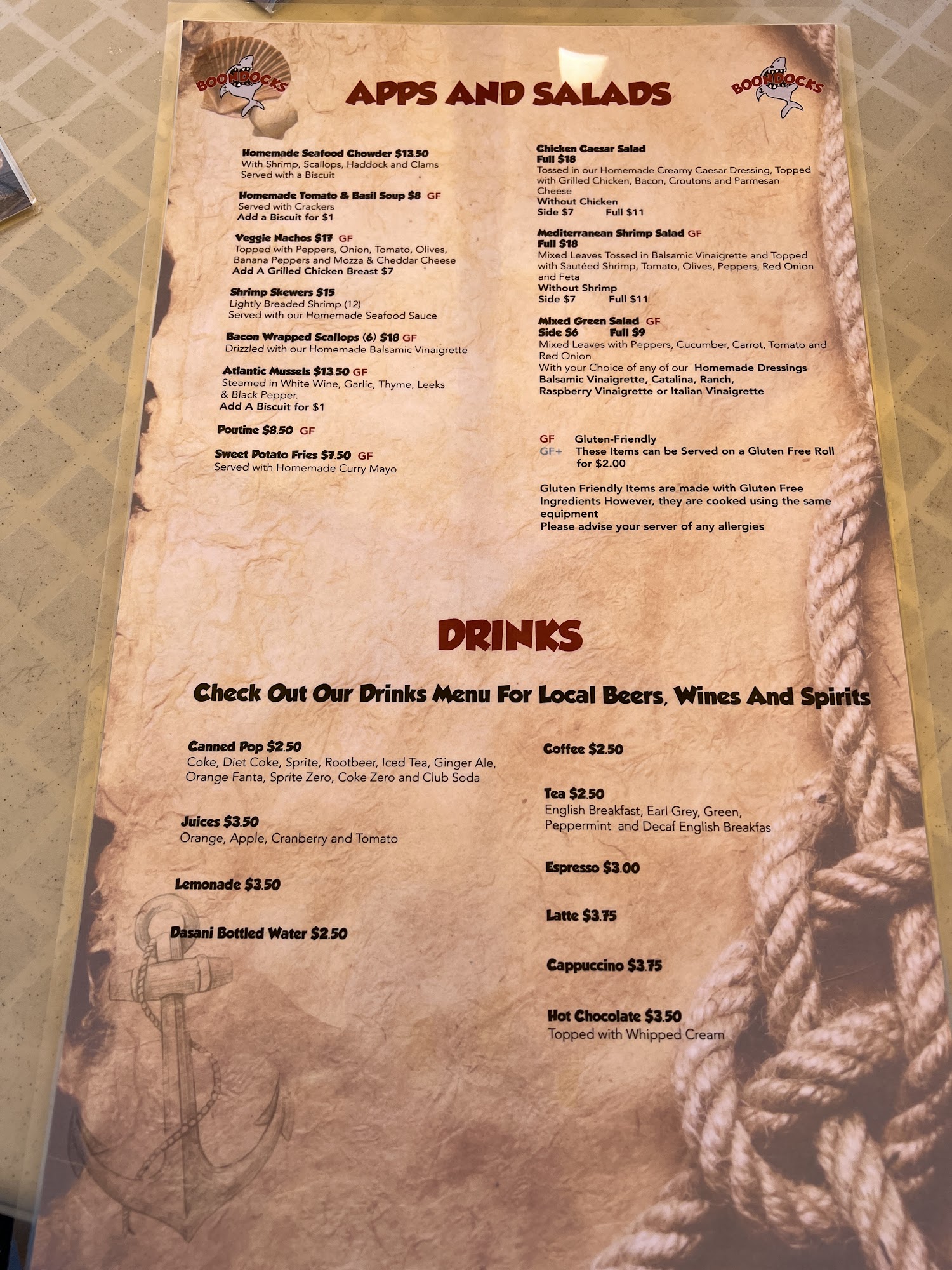 BOONDOCKS

APPS AND SALADS

BOONDOCKS

Homemade Seafood Chowder $13.50
With Shrimp, Scallops, Haddock and Clams
Served with a Biscuit

Homemade Tomato & Basil Soup $8 GF
Served with Crackers
Add a Biscuit for $1

Veggie Nachos $17 GF
Topped with Peppers, Onion, Tomato, Olives, Banana Peppers and Mozza & Cheddar Cheese
Add A Grilled Chicken Breast $7

Shrimp Skewers $15
Lightly Breaded Shrimp (12)
Served with our Homemade Seafood Sauce

Bacon Wrapped Scallops (6) $18 GF
Drizzled with our Homemade Balsamic Vinaigrette

Atlantic Mussels $13.50 GF
Steamed in White Wine, Garlic, Thyme, Leeks & Black Pepper.
Add A Biscuit for $1

Poutine $8.50 GF

Sweet Potato Fries $7.50 GF
Served with Homemade Curry Mayo

Chicken Caesar Salad
Full $18
Tossed in our Homemade Creamy Caesar Dressing, Topped with Grilled Chicken, Bacon, Croutons and Parmesan Cheese
Without Chicken
Side $7 Full $11

Mediterranean Shrimp Salad GF
Full $18
Mixed Leaves Tossed in Balsamic Vinaigrette and Topped with Sautéed Shrimp, Tomato, Olives, Peppers, Red Onion and Feta
Without Shrimp
Side $7 Full $11

Mixed Green Salad GF
Side $6 Full $9
Mixed Leaves with Peppers, Cucumber, Carrot, Tomato and Red Onion
With your Choice of any of our Homemade Dressings
Balsamic Vinaigrette, Catalina, Ranch, Raspberry Vinaigrette or Italian Vinaigrette

GF Gluten-Friendly
GF+ These Items can be Served on a Gluten Free Roll for $2.00

Gluten Friendly Items are made with Gluten Free Ingredients However, they are cooked using the same equipment
Please advise your server of any allergies

DRINKS

Check Out Our Drinks Menu For Local Beers, Wines And Spirits

Canned Pop $2.50
Coke, Diet Coke, Sprite, Rootbeer, Iced Tea, Ginger Ale, Orange Fanta, Sprite Zero, Coke Zero and Club Soda

Juices $3.50
Orange, Apple, Cranberry and Tomato

Lemonade $3.50

Dasani Bottled Water $2.50

Coffee $2.50

Tea $2.50
English Breakfast, Earl Grey, Green, Peppermint and Decaf English Breakfas

Espresso $3.00

Latte $3.75

Cappuccino $3.75

Hot Chocolate $3.50
Topped with Whipped Cream